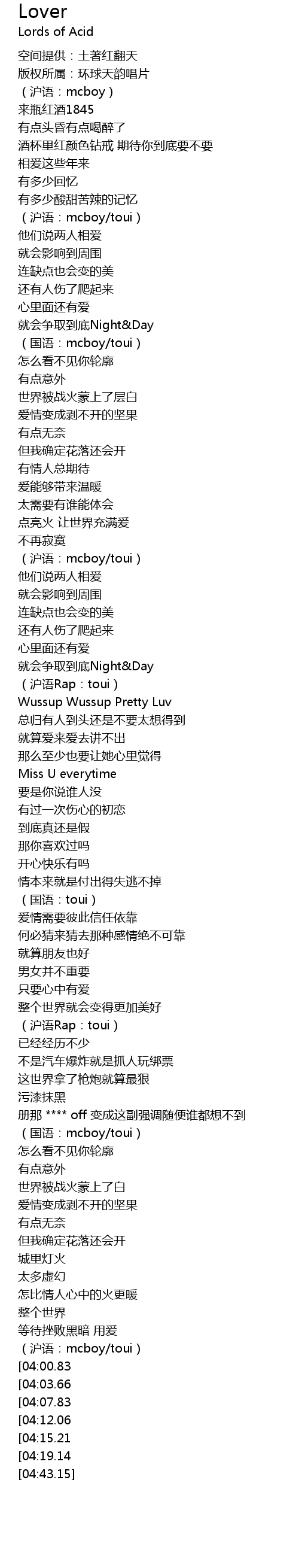 Lover
Lords of Acid

空间提供：土著红翻天
版权所属：环球天韵唱片
（沪语：mcboy）
来瓶红酒1845
有点头昏有点喝醉了
酒杯里红颜色钻戒 期待你到底要不要
相爱这些年来
有多少回忆
有多少酸甜苦辣的记忆
（沪语：mcboy/toui）
他们说两人相爱
就会影响到周围
连缺点也会变的美
还有人伤了爬起来
心里面还有爱
就会争取到底Night&Day
（国语：mcboy/toui）
怎么看不见你轮廓
有点意外
世界被战火蒙上了层白
爱情变成剥不开的坚果
有点无奈
但我确定花落还会开
有情人总期待
爱能够带来温暖
太需要有谁能体会
点亮火 让世界充满爱
不再寂寞
（沪语：mcboy/toui）
他们说两人相爱
就会影响到周围
连缺点也会变的美
还有人伤了爬起来
心里面还有爱
就会争取到底Night&Day
（沪语Rap：toui）
Wussup Wussup Pretty Luv
总归有人到头还是不要太想得到
就算爱来爱去讲不出
那么至少也要让她心里觉得
Miss U everytime
要是你说谁人没
有过一次伤心的初恋
到底真还是假
那你喜欢过吗
开心快乐有吗
情本来就是付出得失逃不掉
（国语：toui）
爱情需要彼此信任依靠
何必猜来猜去那种感情绝不可靠
就算朋友也好
男女并不重要
只要心中有爱
整个世界就会变得更加美好
（沪语Rap：toui）
已经经历不少
不是汽车爆炸就是抓人玩绑票
这世界拿了枪炮就算最狠
污漆抹黑
册那 **** off 变成这副强调随便谁都想不到
（国语：mcboy/toui）
怎么看不见你轮廓
有点意外
世界被战火蒙上了白
爱情变成剥不开的坚果
有点无奈
但我确定花落还会开
城里灯火
太多虚幻
怎比情人心中的火更暖
整个世界
等待挫败黑暗 用爱
（沪语：mcboy/toui）
[04:00.83
[04:03.66
[04:07.83
[04:12.06
[04:15.21
[04:19.14
[04:43.15]